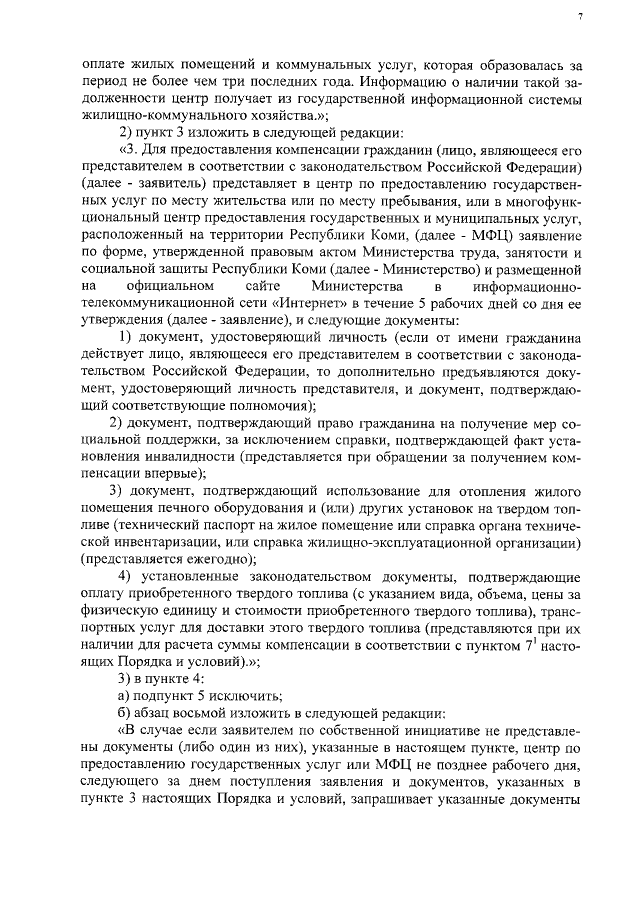 7

оплате жилых помещений и коммунальных услуг, которая образовалась за период не более чем три последних года. Информацию о наличии такой задолженности центр получает из государственной информационной системы жилищно-коммунального хозяйства.»;

2) пункт 3 изложить в следующей редакции:

«3. Для предоставления компенсации гражданин (лицо, являющееся его представителем в соответствии с законодательством Российской Федерации) (далее - заявитель) представляет в центр по предоставлению государственных услуг по месту жительства или по месту пребывания, или в многофункциональный центр предоставления государственных и муниципальных услуг, расположенный на территории Республики Коми, (далее - МФЦ) заявление по форме, утвержденной правовым актом Министерства труда, занятости и социальной защиты Республики Коми (далее - Министерство) и размещенной на официальном сайте Министерства в информационно-телекоммуникационной сети «Интернет» в течение 5 рабочих дней со дня ее утверждения (далее - заявление), и следующие документы:

1) документ, удостоверяющий личность (если от имени гражданина действует лицо, являющееся его представителем в соответствии с законодательством Российской Федерации, то дополнительно предъявляются документ, удостоверяющий личность представителя, и документ, подтверждающий соответствующие полномочия);

2) документ, подтверждающий право гражданина на получение мер социальной поддержки, за исключением справки, подтверждающей факт установления инвалидности (представляется при обращении за получением компенсации впервые);

3) документ, подтверждающий использование для отопления жилого помещения печного оборудования и (или) других установок на твердом топливе (технический паспорт на жилое помещение или справка органа технической инвентаризации, или справка жилищно-эксплуатационной организации) (представляется ежегодно);

4) установленные законодательством документы, подтверждающие оплату приобретенного твердого топлива (с указанием вида, объема, цены за физическую единицу и стоимости приобретенного твердого топлива), транспортных услуг для доставки этого твердого топлива (представляются при их наличии для расчета суммы компенсации в соответствии с пунктом $7^1$ настоящих Порядка и условий).»;

3) в пункте 4:

а) подпункт 5 исключить;

б) абзац восьмой изложить в следующей редакции:

«В случае если заявителем по собственной инициативе не представлены документы (либо один из них), указанные в настоящем пункте, центр по предоставлению государственных услуг или МФЦ не позднее рабочего дня, следующего за днем поступления заявления и документов, указанных в пункте 3 настоящих Порядка и условий, запрашивает указанные документы